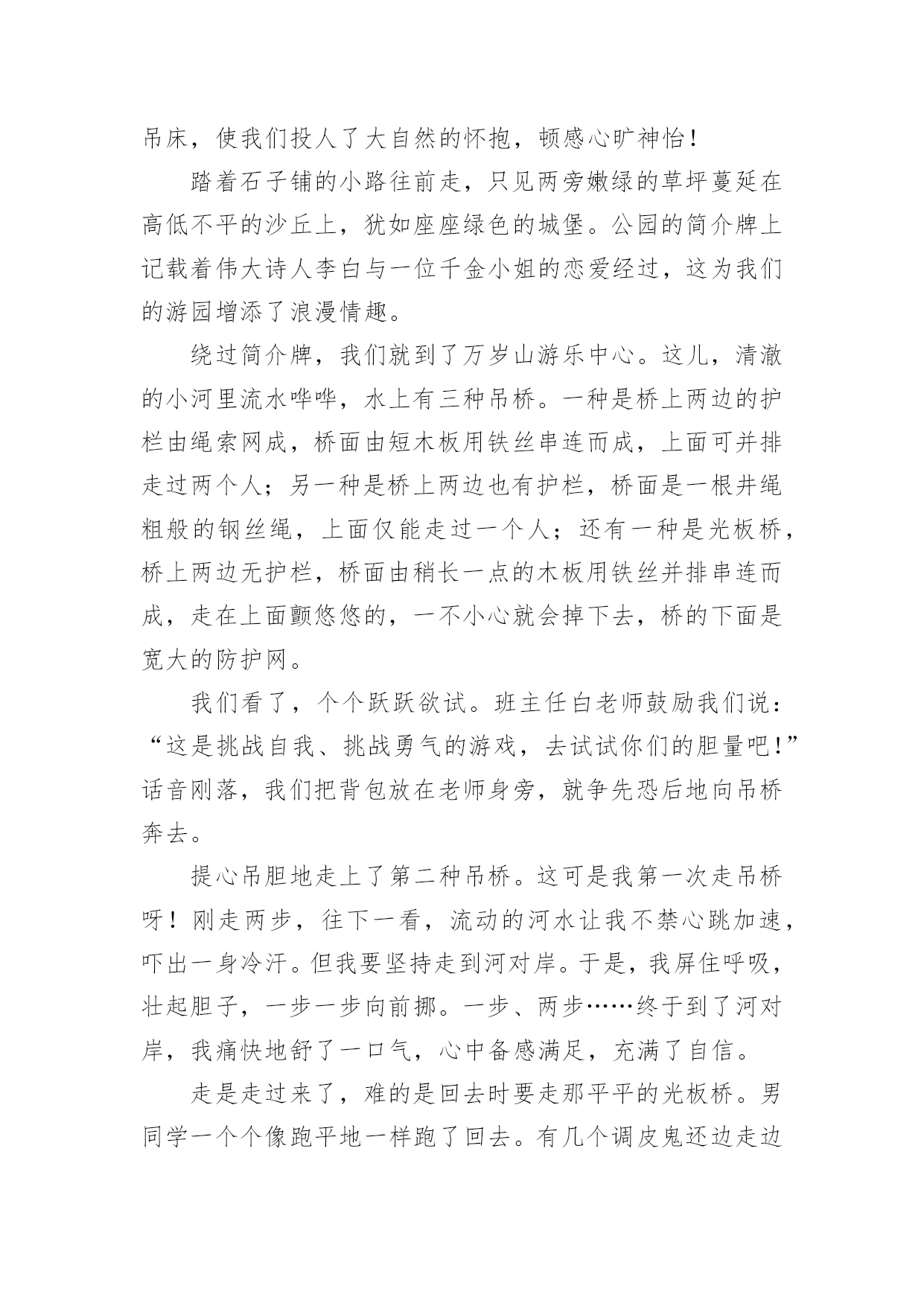 吊床，使我们投人了大自然的怀抱，顿感心旷神怡！

踏着石子铺的小路往前走，只见两旁嫩绿的草坪蔓延在高低不平的沙丘上，犹如座座绿色的城堡。公园的简介牌上记载着伟大诗人李白与一位千金小姐的恋爱经过，这为我们的游园增添了浪漫情趣。

绕过简介牌，我们就到了万岁山游乐中心。这儿，清澈的小河里流水哗哗，水上有三种吊桥。一种是桥上两边的护栏由绳索网成，桥面由短木板用铁丝串连而成，上面可并排走过两个人；另一种是桥上两边也有护栏，桥面是一根井绳粗般的钢丝绳，上面仅能走过一个人；还有一种是光板桥，桥上两边无护栏，桥面由稍长一点的木板用铁丝并排串连而成，走在上面颤悠悠的，一不小心就会掉下去，桥的下面是宽大的防护网。

我们看了，个个跃跃欲试。班主任白老师鼓励我们说：“这是挑战自我、挑战勇气的游戏，去试试你们的胆量吧！”话音刚落，我们把背包放在老师身旁，就争先恐后地向吊桥奔去。

提心吊胆地走上了第二种吊桥。这可是我第一次走吊桥呀！刚走两步，往下一看，流动的河水让我不禁心跳加速，吓出一身冷汗。但我要坚持走到河对岸。于是，我屏住呼吸，壮起胆子，一步一步向前挪。一步、两步……终于到了河对岸，我痛快地舒了一口气，心中备感满足，充满了自信。

走是走过来了，难的是回去时要走那平平的光板桥。男同学一个个像跑平地一样跑了回去。有几个调皮鬼还边走边